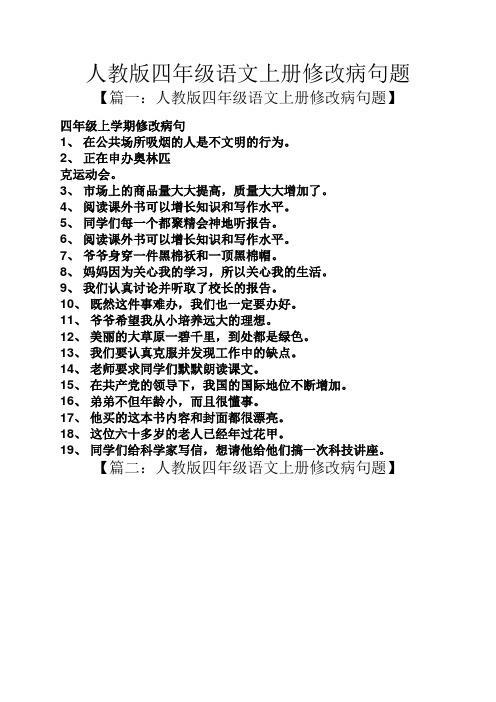 人教版四年级语文上册修改病句题

【篇一：人教版四年级语文上册修改病句题】

四年级上学期修改病句

1、 在公共场所吸烟的人是不文明的行为。

2、 正在申办奥林匹

克运动会。

3、 市场上的商品量大大提高，质量大大增加了。

4、 阅读课外书可以增长知识和写作水平。

5、 同学们每一个都聚精会神地听报告。

6、 阅读课外书可以增长知识和写作水平。

7、 爷爷身穿一件黑棉袄和一顶黑棉帽。

8、 妈妈因为关心我的学习，所以关心我的生活。

9、 我们认真讨论并听取了校长的报告。

10、 既然这件事难办，我们也一定要办好。

11、 爷爷希望我从小培养远大的理想。

12、 美丽的大草原一碧千里，到处都是绿色。

13、 我们要认真克服并发现工作中的缺点。

14、 老师要求同学们默默朗读课文。

15、 在共产党的领导下，我国的国际地位不断增加。

16、 弟弟不但年龄小，而且很懂事。

17、 他买的这本书内容和封面都很漂亮。

18、 这位六十多岁的老人已经年过花甲。

19、 同学们给科学家写信，想请他给他们搞一次科技讲座。

【篇二：人教版四年级语文上册修改病句题】